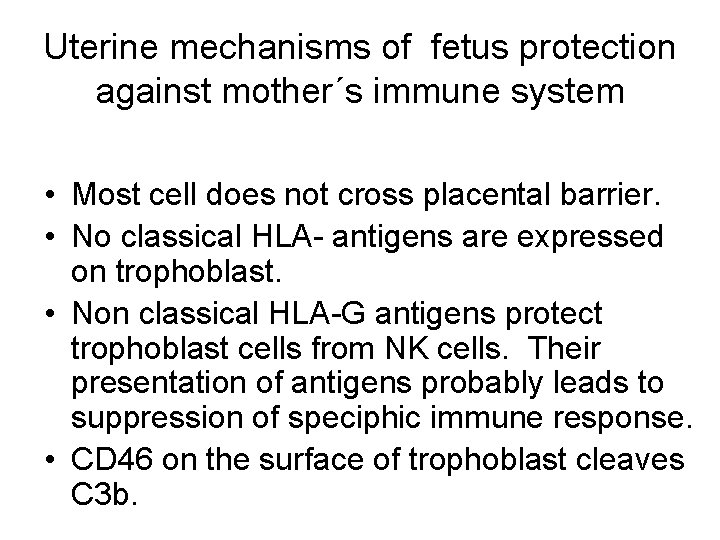 Uterine mechanisms of fetus protection against mother´s immune system

• Most cell does not cross placental barrier.
• No classical HLA- antigens are expressed on trophoblast.
• Non classical HLA-G antigens protect trophoblast cells from NK cells. Their presentation of antigens probably leads to suppression of speciphic immune response.
• CD46 on the surface of trophoblast cleaves C3b.